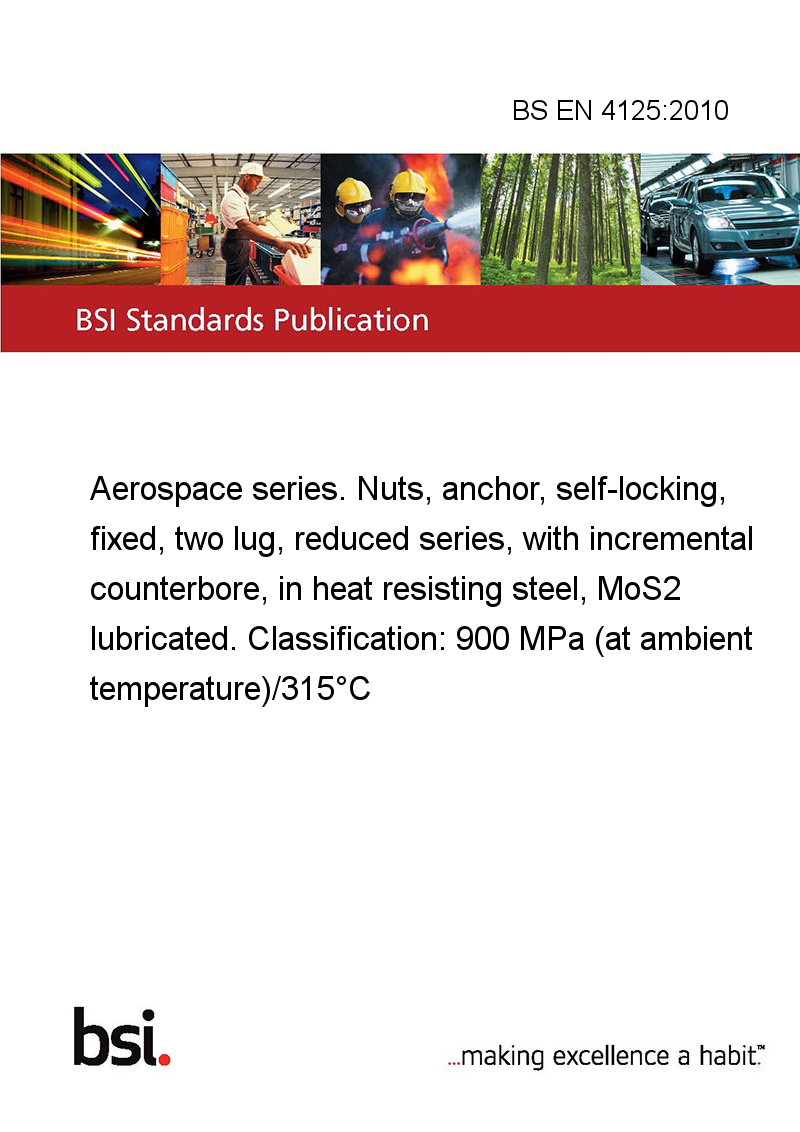 BS EN 4125:2010

BSI Standards Publication

Aerospace series. Nuts, anchor, self-locking, fixed, two lug, reduced series, with incremental counterbore, in heat resisting steel, MoS2 lubricated. Classification: 900 MPa (at ambient temperature)/315°C

bsi.

...making excellence a habit.™